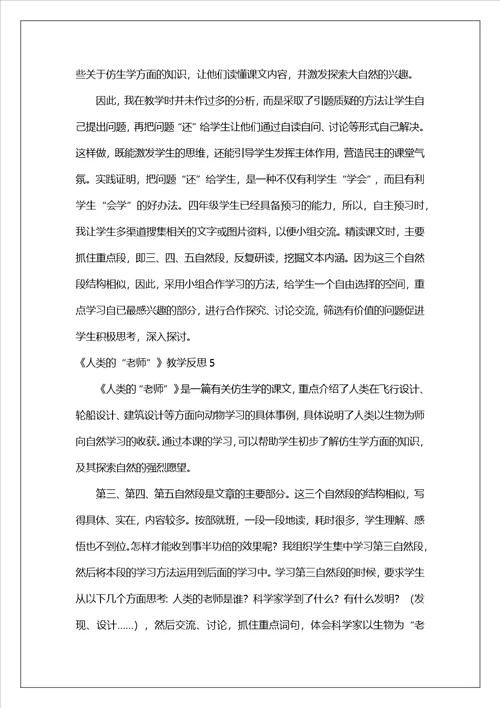 些关于仿生学方面的知识，让他们读懂课文内容，并激发探索大自然的兴趣。

因此，我在教学时并未作过多的分析，而是采取了引题质疑的方法让学生自己提出问题，再把问题“还”给学生让他们通过自读自问、讨论等形式自己解决。这样做，既能激发学生的思维，还能引导学生发挥主体作用，营造民主的课堂气氛。实践证明，把问题“还”给学生，是一种不仅有利学生“学会”，而且有利学生“会学”的好办法。四年级学生已经具备预习的能力，所以，自主预习时，我让学生多渠道搜集相关的文字或图片资料，以便小组交流。精读课文时，主要抓住重点段，即三、四、五自然段，反复研读，挖掘文本内涵。因为这三个自然段结构相似，因此，采用小组合作学习的方法，给学生一个自由选择的空间，重点学习自已最感兴趣的部分，进行合作探究、讨论交流，筛选有价值的问题促进学生积极思考，深入探讨。

《人类的“老师”》教学反思 5

《人类的“老师”》是一篇有关仿生学的课文，重点介绍了人类在飞行设计、轮船设计、建筑设计等方面向动物学习的具体事例，具体说明了人类以生物为师向自然学习的收获。通过本课的学习，可以帮助学生初步了解仿生学方面的知识，及其探索自然的强烈愿望。

第三、第四、第五自然段是文章的主要部分。这三个自然段的结构相似，写得具体、实在，内容较多。按部就班，一段一段地读，耗时很多，学生理解、感悟也不到位。怎样才能收到事半功倍的效果呢？我组织学生集中学习第三自然段，然后将本段的学习方法运用到后面的学习中。学习第三自然段的时候，要求学生从以下几个方面思考：人类的老师是谁？科学家学到了什么？有什么发明？（发现、设计……），然后交流、讨论，抓住重点词句，体会科学家以生物为“老